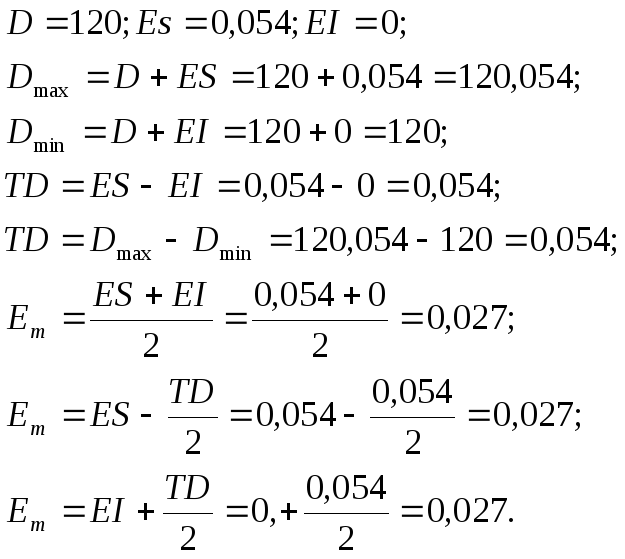 $D = 120; Es = 0,054; EI = 0;$

$D_{\max} = D + ES = 120 + 0,054 = 120,054;$

$D_{\min} = D + EI = 120 + 0 = 120;$

$TD = ES - EI = 0,054 - 0 = 0,054;$

$TD = D_{\max} - D_{\min} = 120,054 - 120 = 0,054;$

$E_m = \frac{ES + EI}{2} = \frac{0,054 + 0}{2} = 0,027;$

$E_m = ES - \frac{TD}{2} = 0,054 - \frac{0,054}{2} = 0,027;$

$E_m = EI + \frac{TD}{2} = 0, + \frac{0,054}{2} = 0,027.$